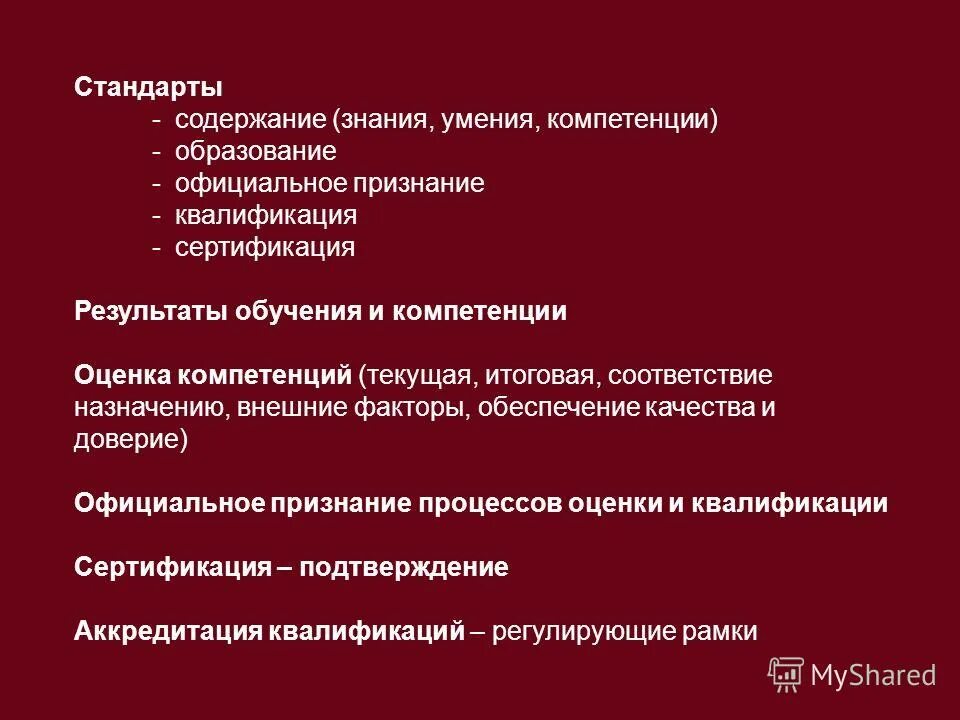 Стандарты

- содержание (знания, умения, компетенции)
- образование
- официальное признание
- квалификация
- сертификация

Результаты обучения и компетенции

Оценка компетенций (текущая, итоговая, соответствие назначению, внешние факторы, обеспечение качества и доверие)

Официальное признание процессов оценки и квалификации

Сертификация – подтверждение

Аккредитация квалификаций – регулирующие рамки

MyShared